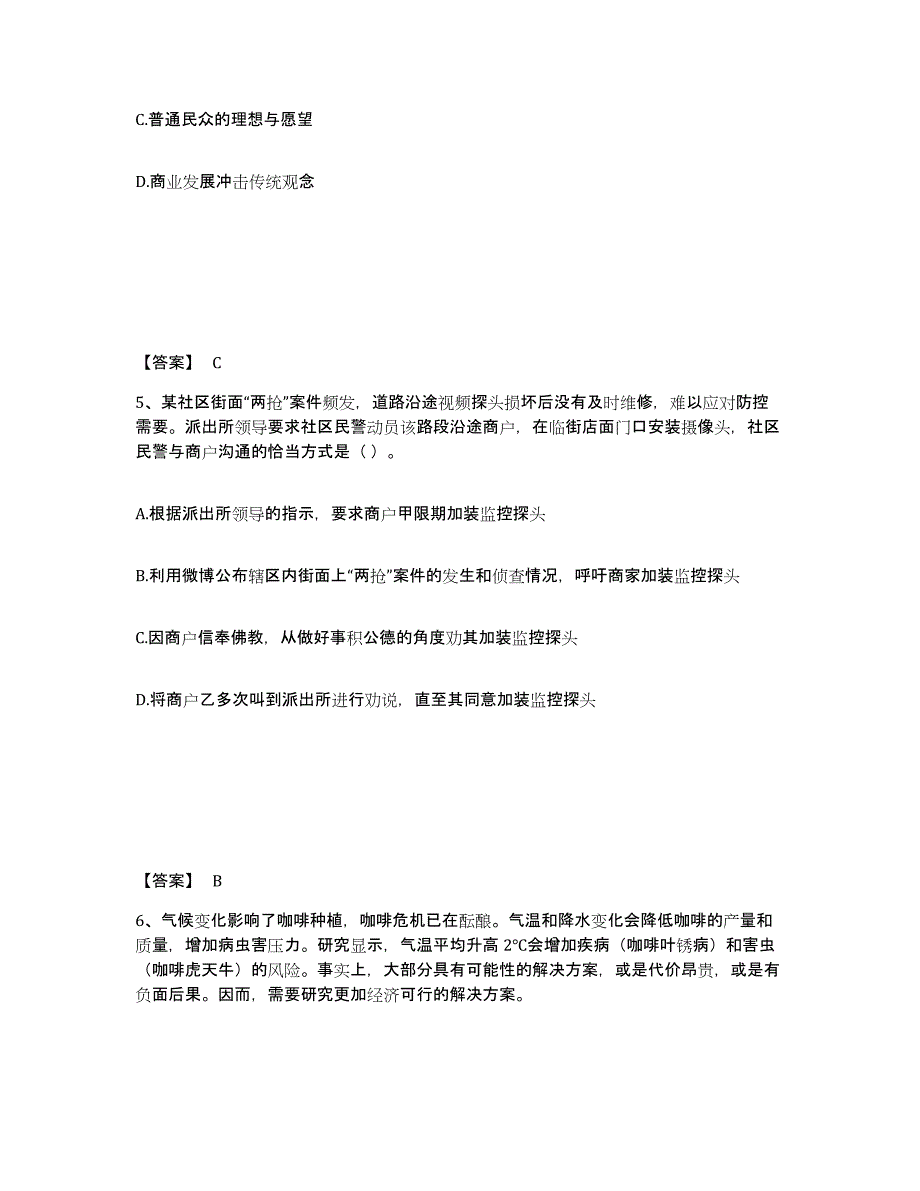 C.普通民众的理想与愿望

D.商业发展冲击传统观念

【答案】 C

5、某社区街面“两抢”案件频发，道路沿途视频探头损坏后没有及时维修，难以应对防控需要。派出所领导要求社区民警动员该路段沿途商户，在临街店面门口安装摄像头，社区民警与商户沟通的恰当方式是（ ）。

A.根据派出所领导的指示，要求商户甲限期加装监控探头

B.利用微博公布辖区内街面上“两抢”案件的发生和侦查情况，呼吁商家加装监控探头

C.因商户信奉佛教，从做好事积公德的角度劝其加装监控探头

D.将商户乙多次叫到派出所进行劝说，直至其同意加装监控探头

【答案】 B

6、气候变化影响了咖啡种植，咖啡危机已在酝酿。气温和降水变化会降低咖啡的产量和质量，增加病虫害压力。研究显示，气温平均升高 2℃会增加疾病（咖啡叶锈病）和害虫（咖啡虎天牛）的风险。事实上，大部分具有可能性的解决方案，或是代价昂贵，或是有负面后果。因而，需要研究更加经济可行的解决方案。